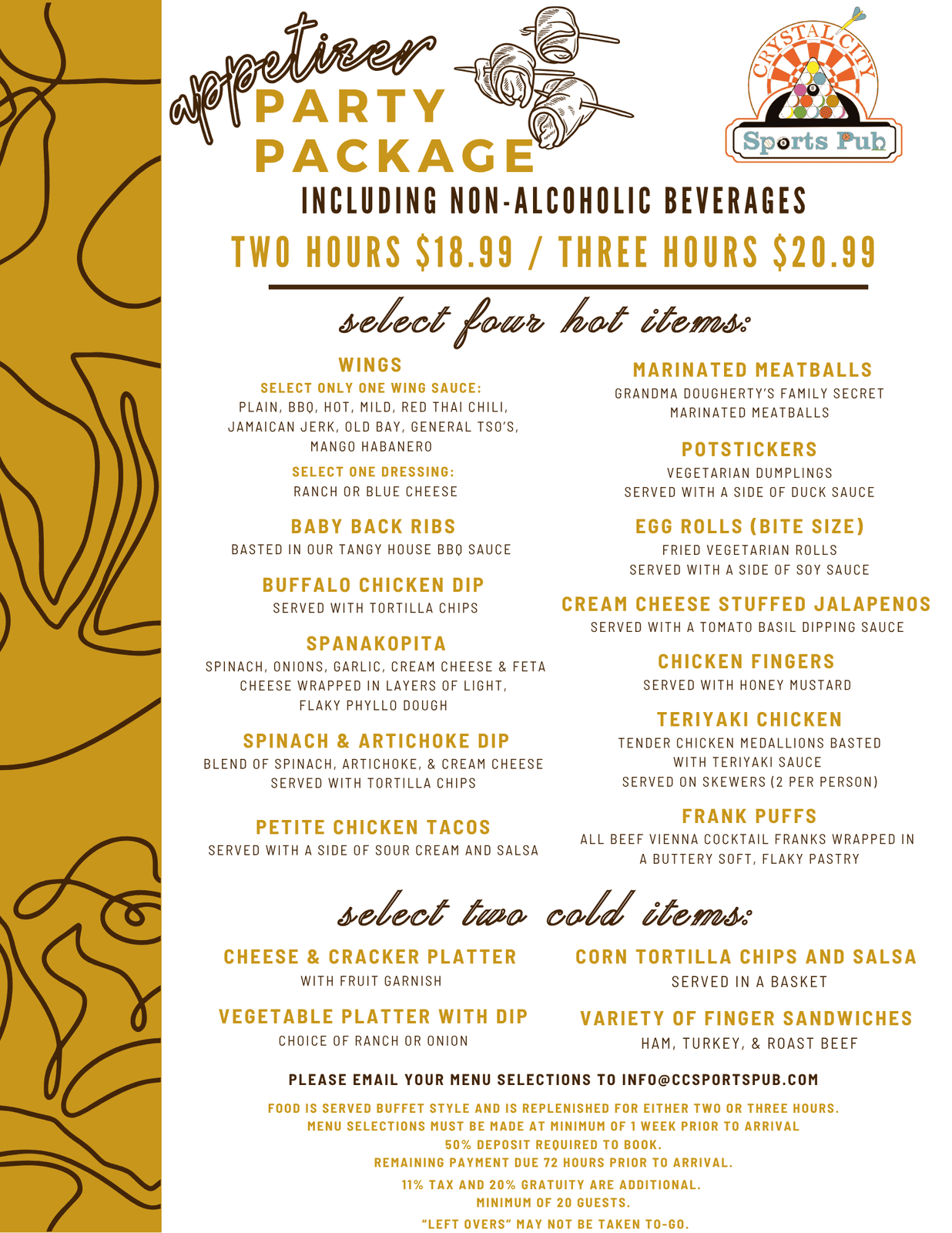 appetizer
PARTY
PACKAGE

CRYSTAL CITY
Sports Pub

INCLUDING NON-ALCOHOLIC BEVERAGES

TWO HOURS $18.99 / THREE HOURS $20.99

select four hot items:

WINGS
SELECT ONLY ONE WING SAUCE:
PLAIN, BBQ, HOT, MILD, RED THAI CHILI, JAMAICAN JERK, OLD BAY, GENERAL TSO'S, MANGO HABANERO
SELECT ONE DRESSING:
RANCH OR BLUE CHEESE

BABY BACK RIBS
BASTED IN OUR TANGY HOUSE BBQ SAUCE

BUFFALO CHICKEN DIP
SERVED WITH TORTILLA CHIPS

SPANAKOPITA
SPINACH, ONIONS, GARLIC, CREAM CHEESE & FETA CHEESE WRAPPED IN LAYERS OF LIGHT, FLAKY PHYLLO DOUGH

SPINACH & ARTICHOKE DIP
BLEND OF SPINACH, ARTICHOKE, & CREAM CHEESE
SERVED WITH TORTILLA CHIPS

PETITE CHICKEN TACOS
SERVED WITH A SIDE OF SOUR CREAM AND SALSA

MARINATED MEATBALLS
GRANDMA DOUGHERTY'S FAMILY SECRET MARINATED MEATBALLS

POTSTICKERS
VEGETARIAN DUMPLINGS
SERVED WITH A SIDE OF DUCK SAUCE

EGG ROLLS (BITE SIZE)
FRIED VEGETARIAN ROLLS
SERVED WITH A SIDE OF SOY SAUCE

CREAM CHEESE STUFFED JALAPENOS
SERVED WITH A TOMATO BASIL DIPPING SAUCE

CHICKEN FINGERS
SERVED WITH HONEY MUSTARD

TERIYAKI CHICKEN
TENDER CHICKEN MEDALLIONS BASTED WITH TERIYAKI SAUCE
SERVED ON SKEWERS (2 PER PERSON)

FRANK PUFFS
ALL BEEF VIENNA COCKTAIL FRANKS WRAPPED IN A BUTTERY SOFT, FLAKY PASTRY

select two cold items:

CHEESE & CRACKER PLATTER
WITH FRUIT GARNISH

VEGETABLE PLATTER WITH DIP
CHOICE OF RANCH OR ONION

CORN TORTILLA CHIPS AND SALSA
SERVED IN A BASKET

VARIETY OF FINGER SANDWICHES
HAM, TURKEY, & ROAST BEEF

PLEASE EMAIL YOUR MENU SELECTIONS TO INFO@CCSPORTSPUB.COM

FOOD IS SERVED BUFFET STYLE AND IS REPLENISHED FOR EITHER TWO OR THREE HOURS.
MENU SELECTIONS MUST BE MADE AT MINIMUM OF 1 WEEK PRIOR TO ARRIVAL
50% DEPOSIT REQUIRED TO BOOK.
REMAINING PAYMENT DUE 72 HOURS PRIOR TO ARRIVAL.
11% TAX AND 20% GRATUITY ARE ADDITIONAL.
MINIMUM OF 20 GUESTS.
"LEFT OVERS" MAY NOT BE TAKEN TO-GO.